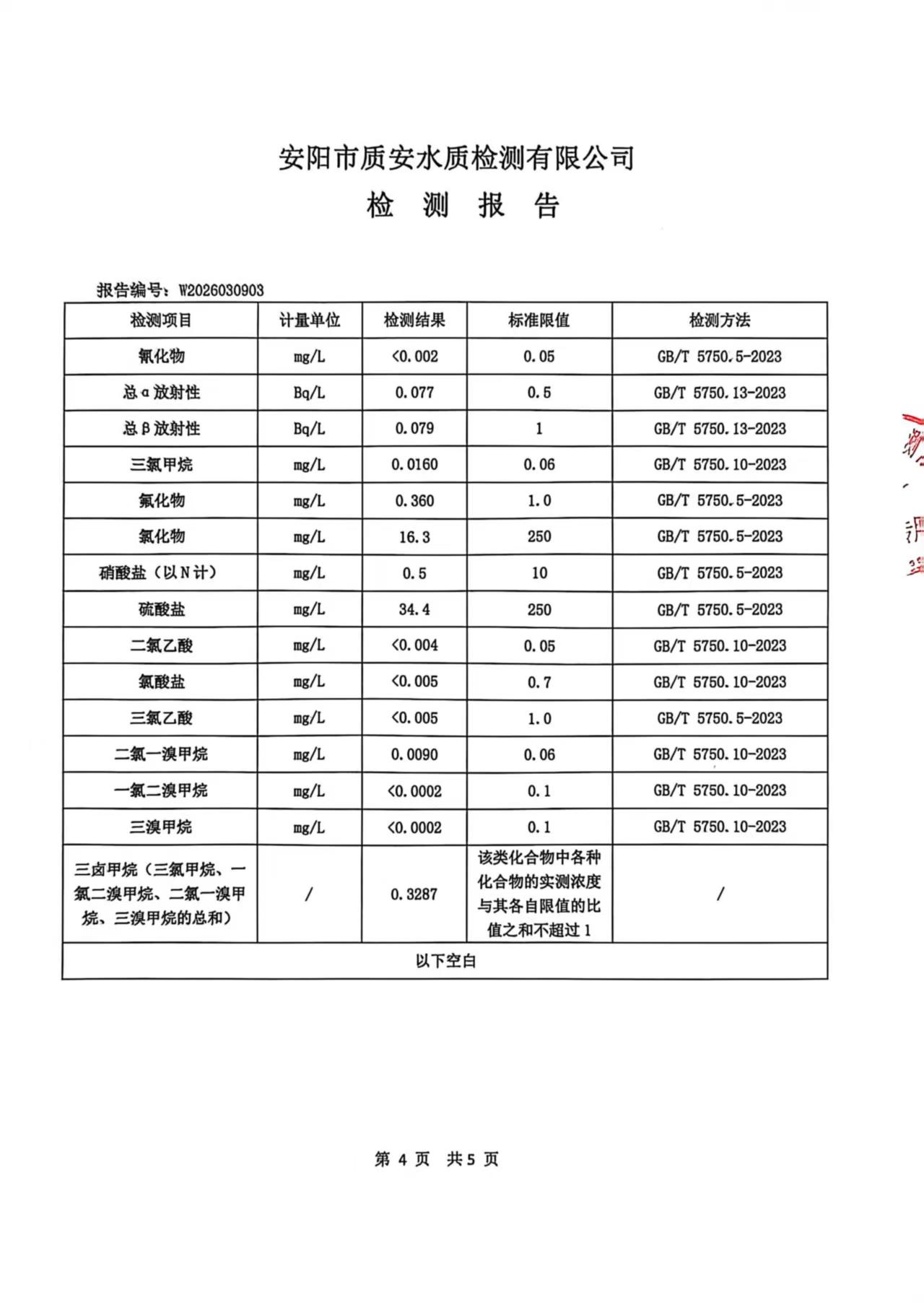 安阳市质安水质检测有限公司

检 测 报 告

报告编号：W2026030903

| 检测项目 | 计量单位 | 检测结果 | 标准限值 | 检测方法 |
|---|---|---|---|---|
| 氰化物 | mg/L | <0.002 | 0.05 | GB/T 5750.5-2023 |
| 总α放射性 | Bq/L | 0.077 | 0.5 | GB/T 5750.13-2023 |
| 总β放射性 | Bq/L | 0.079 | 1 | GB/T 5750.13-2023 |
| 三氯甲烷 | mg/L | 0.0160 | 0.06 | GB/T 5750.10-2023 |
| 氟化物 | mg/L | 0.360 | 1.0 | GB/T 5750.5-2023 |
| 氯化物 | mg/L | 16.3 | 250 | GB/T 5750.5-2023 |
| 硝酸盐（以N计） | mg/L | 0.5 | 10 | GB/T 5750.5-2023 |
| 硫酸盐 | mg/L | 34.4 | 250 | GB/T 5750.5-2023 |
| 二氯乙酸 | mg/L | <0.004 | 0.05 | GB/T 5750.10-2023 |
| 氯酸盐 | mg/L | <0.005 | 0.7 | GB/T 5750.10-2023 |
| 三氯乙酸 | mg/L | <0.005 | 1.0 | GB/T 5750.5-2023 |
| 二氯一溴甲烷 | mg/L | 0.0090 | 0.06 | GB/T 5750.10-2023 |
| 一氯二溴甲烷 | mg/L | <0.0002 | 0.1 | GB/T 5750.10-2023 |
| 三溴甲烷 | mg/L | <0.0002 | 0.1 | GB/T 5750.10-2023 |
| 三卤甲烷（三氯甲烷、一氯二溴甲烷、二氯一溴甲烷、三溴甲烷的总和） | / | 0.3287 | 该类化合物中各种化合物的实测浓度与其各自限值的比值之和不超过1 | / |
| 以下空白 | | | | |

第 4 页 共 5 页